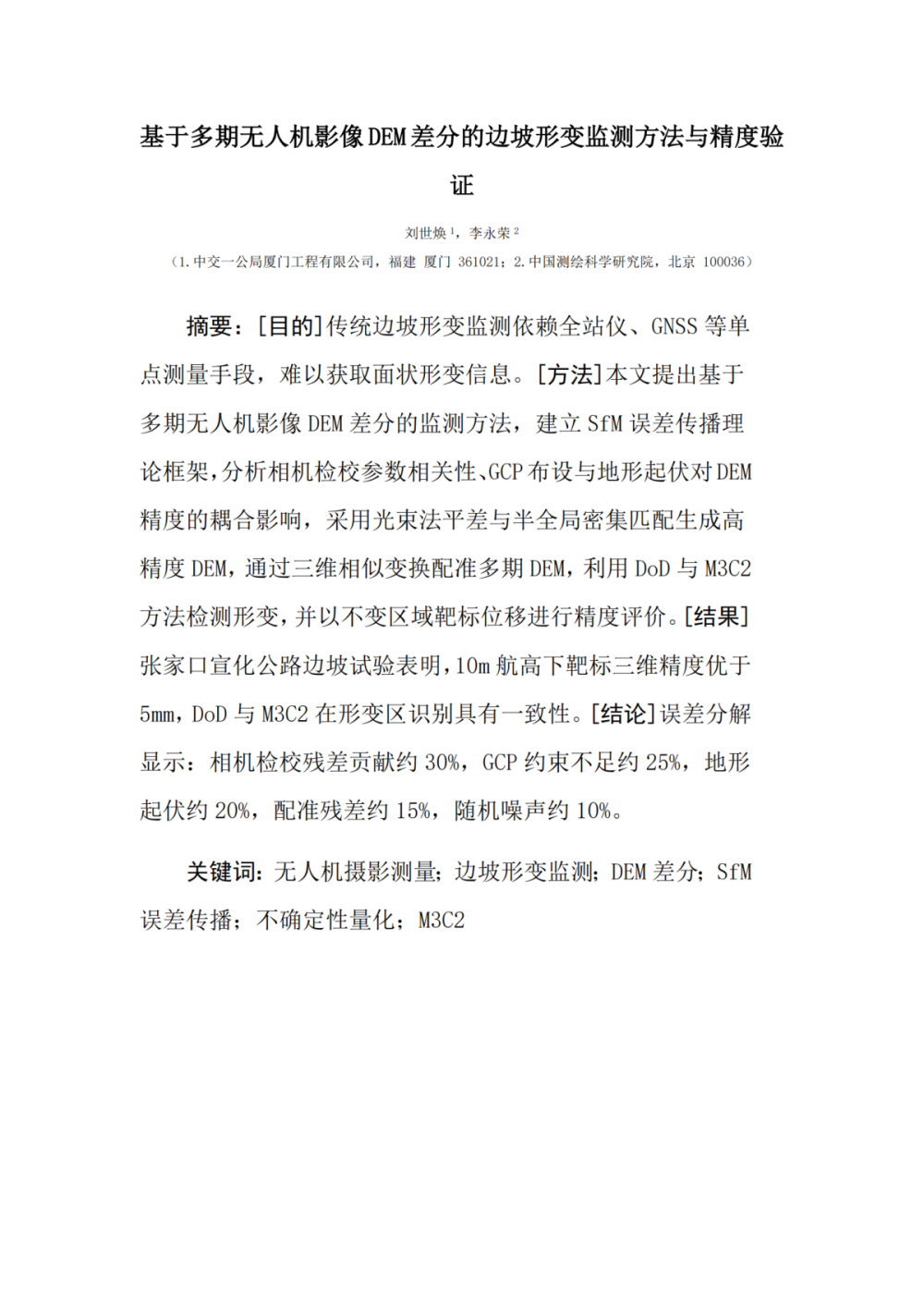 基于多期无人机影像DEM差分的边坡形变监测方法与精度验证

刘世焕$^{1}$，李永荣$^{2}$

（1.中交一公局厦门工程有限公司，福建 厦门 361021；2.中国测绘科学研究院，北京 100036）

摘要：[目的]传统边坡形变监测依赖全站仪、GNSS等单点测量手段，难以获取面状形变信息。[方法]本文提出基于多期无人机影像DEM差分的监测方法，建立SfM误差传播理论框架，分析相机检校参数相关性、GCP布设与地形起伏对DEM精度的耦合影响，采用光束法平差与半全局密集匹配生成高精度DEM，通过三维相似变换配准多期DEM，利用DoD与M3C2方法检测形变，并以不变区域靶标位移进行精度评价。[结果]张家口宣化公路边坡试验表明，10m航高下靶标三维精度优于5mm，DoD与M3C2在形变区识别具有一致性。[结论]误差分解显示：相机检校残差贡献约30%，GCP约束不足约25%，地形起伏约20%，配准残差约15%，随机噪声约10%。

关键词：无人机摄影测量；边坡形变监测；DEM差分；SfM误差传播；不确定性量化；M3C2